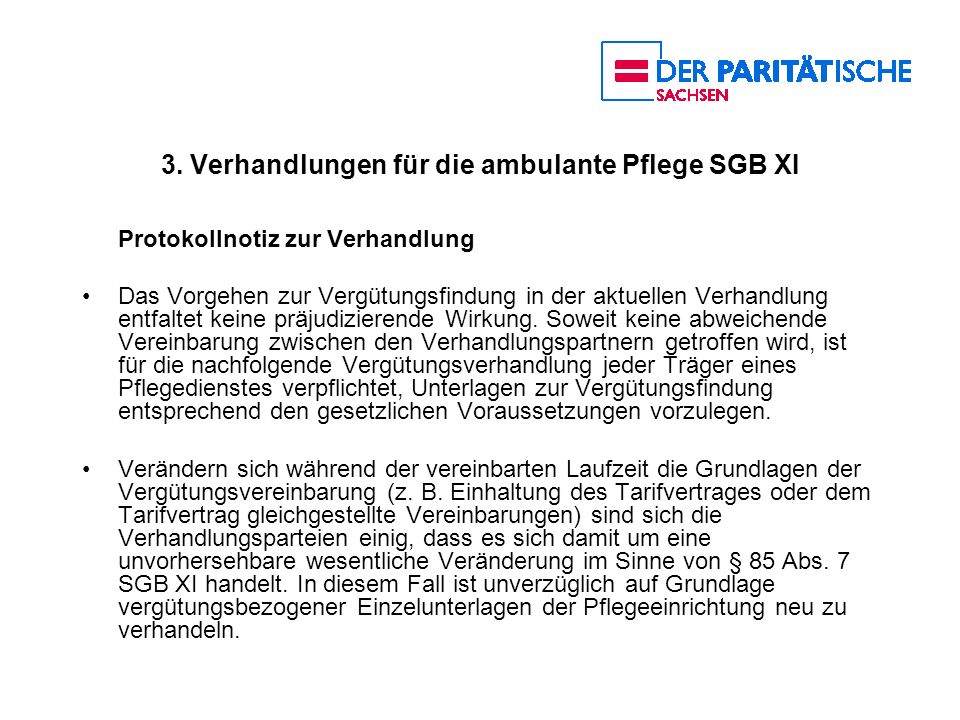 DER PARITÄTISCHE
SACHSEN

3. Verhandlungen für die ambulante Pflege SGB XI

Protokollnotiz zur Verhandlung

• Das Vorgehen zur Vergütungsfindung in der aktuellen Verhandlung entfaltet keine präjudizierende Wirkung. Soweit keine abweichende Vereinbarung zwischen den Verhandlungspartnern getroffen wird, ist für die nachfolgende Vergütungsverhandlung jeder Träger eines Pflegedienstes verpflichtet, Unterlagen zur Vergütungsfindung entsprechend den gesetzlichen Voraussetzungen vorzulegen.

• Verändern sich während der vereinbarten Laufzeit die Grundlagen der Vergütungsvereinbarung (z. B. Einhaltung des Tarifvertrages oder dem Tarifvertrag gleichgestellte Vereinbarungen) sind sich die Verhandlungsparteien einig, dass es sich damit um eine unvorhersehbare wesentliche Veränderung im Sinne von § 85 Abs. 7 SGB XI handelt. In diesem Fall ist unverzüglich auf Grundlage vergütungsbezogener Einzelunterlagen der Pflegeeinrichtung neu zu verhandeln.